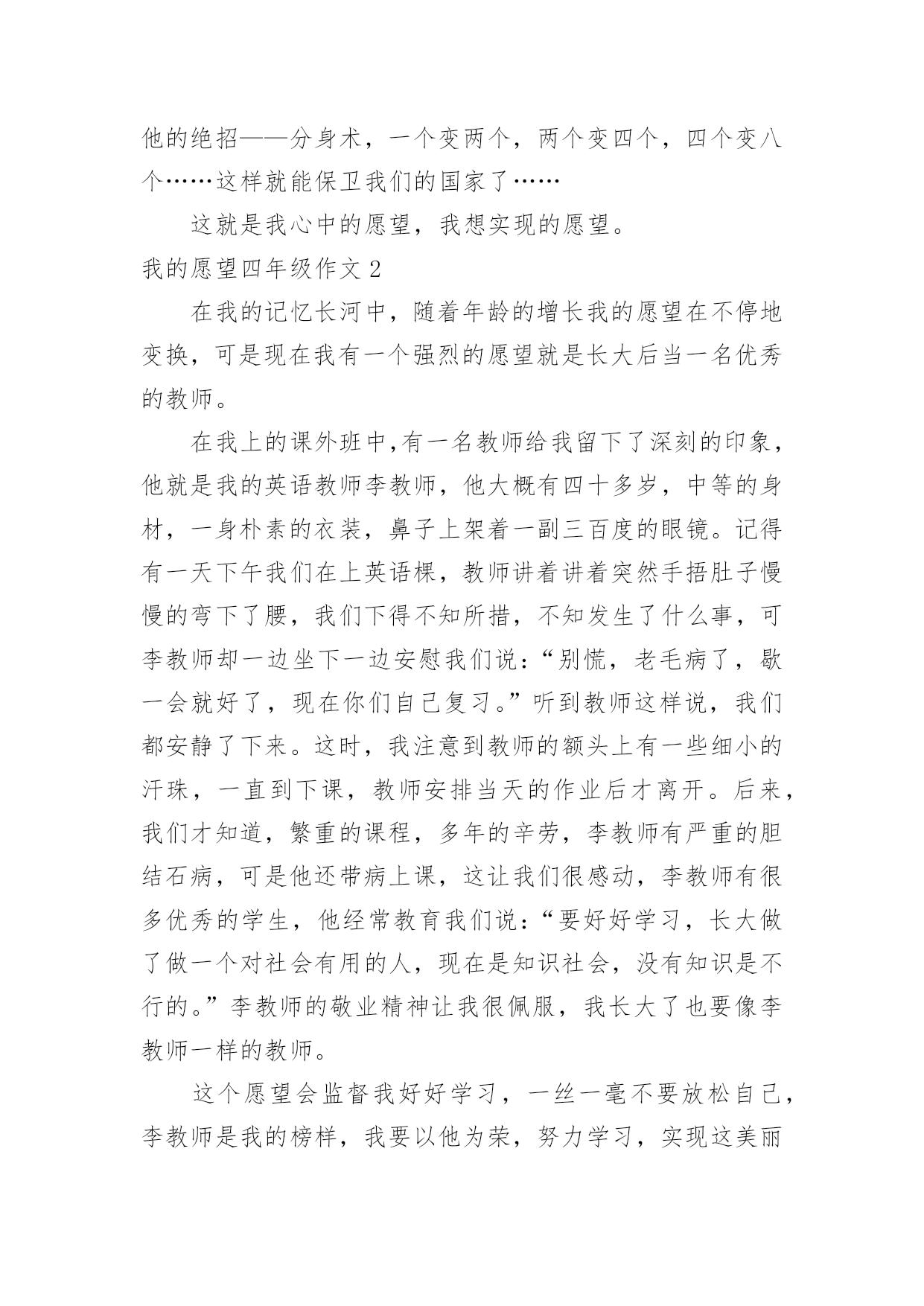 他的绝招——分身术，一个变两个，两个变四个，四个变八个……这样就能保卫我们的国家了……

这就是我心中的愿望，我想实现的愿望。

我的愿望四年级作文 2

在我的记忆长河中，随着年龄的增长我的愿望在不停地变换，可是现在我有一个强烈的愿望就是长大后当一名优秀的教师。

在我上的课外班中,有一名教师给我留下了深刻的印象，他就是我的英语教师李教师，他大概有四十多岁，中等的身材，一身朴素的衣装，鼻子上架着一副三百度的眼镜。记得有一天下午我们在上英语棵，教师讲着讲着突然手捂肚子慢慢的弯下了腰，我们下得不知所措，不知发生了什么事，可李教师却一边坐下一边安慰我们说：“别慌，老毛病了，歇一会就好了，现在你们自己复习。”听到教师这样说，我们都安静了下来。这时，我注意到教师的额头上有一些细小的汗珠，一直到下课，教师安排当天的作业后才离开。后来，我们才知道，繁重的课程，多年的辛劳，李教师有严重的胆结石病，可是他还带病上课，这让我们很感动，李教师有很多优秀的学生，他经常教育我们说：“要好好学习，长大做了做一个对社会有用的人，现在是知识社会，没有知识是不行的。”李教师的敬业精神让我很佩服，我长大了也要像李教师一样的教师。

这个愿望会监督我好好学习，一丝一毫不要放松自己，李教师是我的榜样，我要以他为荣，努力学习，实现这美丽